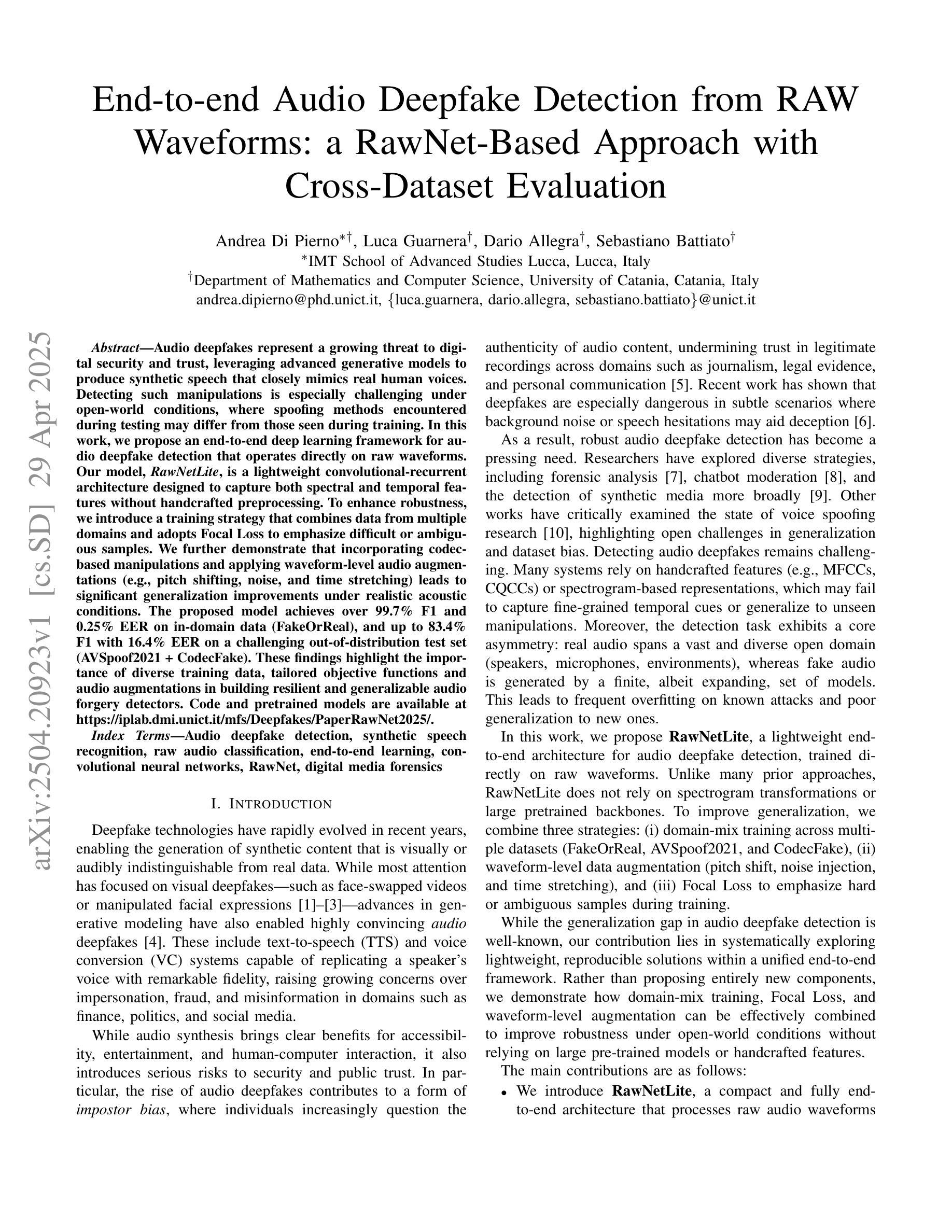 End-to-end Audio Deepfake Detection from RAW Waveforms: a RawNet-Based Approach with Cross-Dataset Evaluation

Andrea Di Pierno$^{*\dagger}$, Luca Guarnera$^{\dagger}$, Dario Allegra$^{\dagger}$, Sebastiano Battiato$^{\dagger}$
$^{*}$IMT School of Advanced Studies Lucca, Lucca, Italy
$^{\dagger}$Department of Mathematics and Computer Science, University of Catania, Catania, Italy
andrea.dipierno@phd.unict.it, {luca.guarnera, dario.allegra, sebastiano.battiato}@unict.it

arXiv:2504.20923v1 [cs.SD] 29 Apr 2025

Abstract—Audio deepfakes represent a growing threat to digital security and trust, leveraging advanced generative models to produce synthetic speech that closely mimics real human voices. Detecting such manipulations is especially challenging under open-world conditions, where spoofing methods encountered during testing may differ from those seen during training. In this work, we propose an end-to-end deep learning framework for audio deepfake detection that operates directly on raw waveforms. Our model, RawNetLite, is a lightweight convolutional-recurrent architecture designed to capture both spectral and temporal features without handcrafted preprocessing. To enhance robustness, we introduce a training strategy that combines data from multiple domains and adopts Focal Loss to emphasize difficult or ambiguous samples. We further demonstrate that incorporating codec-based manipulations and applying waveform-level audio augmentations (e.g., pitch shifting, noise, and time stretching) leads to significant generalization improvements under realistic acoustic conditions. The proposed model achieves over 99.7% F1 and 0.25% EER on in-domain data (FakeOrReal), and up to 83.4% F1 with 16.4% EER on a challenging out-of-distribution test set (AVSpoof2021 + CodecFake). These findings highlight the importance of diverse training data, tailored objective functions and audio augmentations in building resilient and generalizable audio forgery detectors. Code and pretrained models are available at https://iplab.dmi.unict.it/mfs/Deepfakes/PaperRawNet2025/.

Index Terms—Audio deepfake detection, synthetic speech recognition, raw audio classification, end-to-end learning, convolutional neural networks, RawNet, digital media forensics

I. INTRODUCTION

Deepfake technologies have rapidly evolved in recent years, enabling the generation of synthetic content that is visually or audibly indistinguishable from real data. While most attention has focused on visual deepfakes—such as face-swapped videos or manipulated facial expressions [1]–[3]—advances in generative modeling have also enabled highly convincing audio deepfakes [4]. These include text-to-speech (TTS) and voice conversion (VC) systems capable of replicating a speaker's voice with remarkable fidelity, raising growing concerns over impersonation, fraud, and misinformation in domains such as finance, politics, and social media.

While audio synthesis brings clear benefits for accessibility, entertainment, and human-computer interaction, it also introduces serious risks to security and public trust. In particular, the rise of audio deepfakes contributes to a form of impostor bias, where individuals increasingly question the authenticity of audio content, undermining trust in legitimate recordings across domains such as journalism, legal evidence, and personal communication [5]. Recent work has shown that deepfakes are especially dangerous in subtle scenarios where background noise or speech hesitations may aid deception [6].

As a result, robust audio deepfake detection has become a pressing need. Researchers have explored diverse strategies, including forensic analysis [7], chatbot moderation [8], and the detection of synthetic media more broadly [9]. Other works have critically examined the state of voice spoofing research [10], highlighting open challenges in generalization and dataset bias. Detecting audio deepfakes remains challenging. Many systems rely on handcrafted features (e.g., MFCCs, CQCCs) or spectrogram-based representations, which may fail to capture fine-grained temporal cues or generalize to unseen manipulations. Moreover, the detection task exhibits a core asymmetry: real audio spans a vast and diverse open domain (speakers, microphones, environments), whereas fake audio is generated by a finite, albeit expanding, set of models. This leads to frequent overfitting on known attacks and poor generalization to new ones.

In this work, we propose RawNetLite, a lightweight end-to-end architecture for audio deepfake detection, trained directly on raw waveforms. Unlike many prior approaches, RawNetLite does not rely on spectrogram transformations or large pretrained backbones. To improve generalization, we combine three strategies: (i) domain-mix training across multiple datasets (FakeOrReal, AVSpoof2021, and CodecFake), (ii) waveform-level data augmentation (pitch shift, noise injection, and time stretching), and (iii) Focal Loss to emphasize hard or ambiguous samples during training.

While the generalization gap in audio deepfake detection is well-known, our contribution lies in systematically exploring lightweight, reproducible solutions within a unified end-to-end framework. Rather than proposing entirely new components, we demonstrate how domain-mix training, Focal Loss, and waveform-level augmentation can be effectively combined to improve robustness under open-world conditions without relying on large pre-trained models or handcrafted features.

The main contributions are as follows:

• We introduce RawNetLite, a compact and fully end-to-end architecture that processes raw audio waveforms